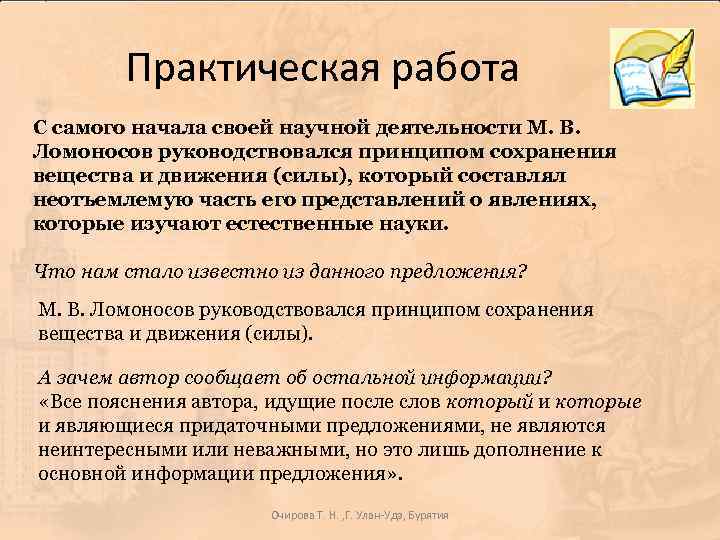 Практическая работа

С самого начала своей научной деятельности М. В. Ломоносов руководствовался принципом сохранения вещества и движения (силы), который составлял неотъемлемую часть его представлений о явлениях, которые изучают естественные науки.

Что нам стало известно из данного предложения?

М. В. Ломоносов руководствовался принципом сохранения вещества и движения (силы).

А зачем автор сообщает об остальной информации?
«Все пояснения автора, идущие после слов который и которые и являющиеся придаточными предложениями, не являются неинтересными или неважными, но это лишь дополнение к основной информации предложения».

Очирова Т. Н. ,Г. Улан-Удэ, Бурятия